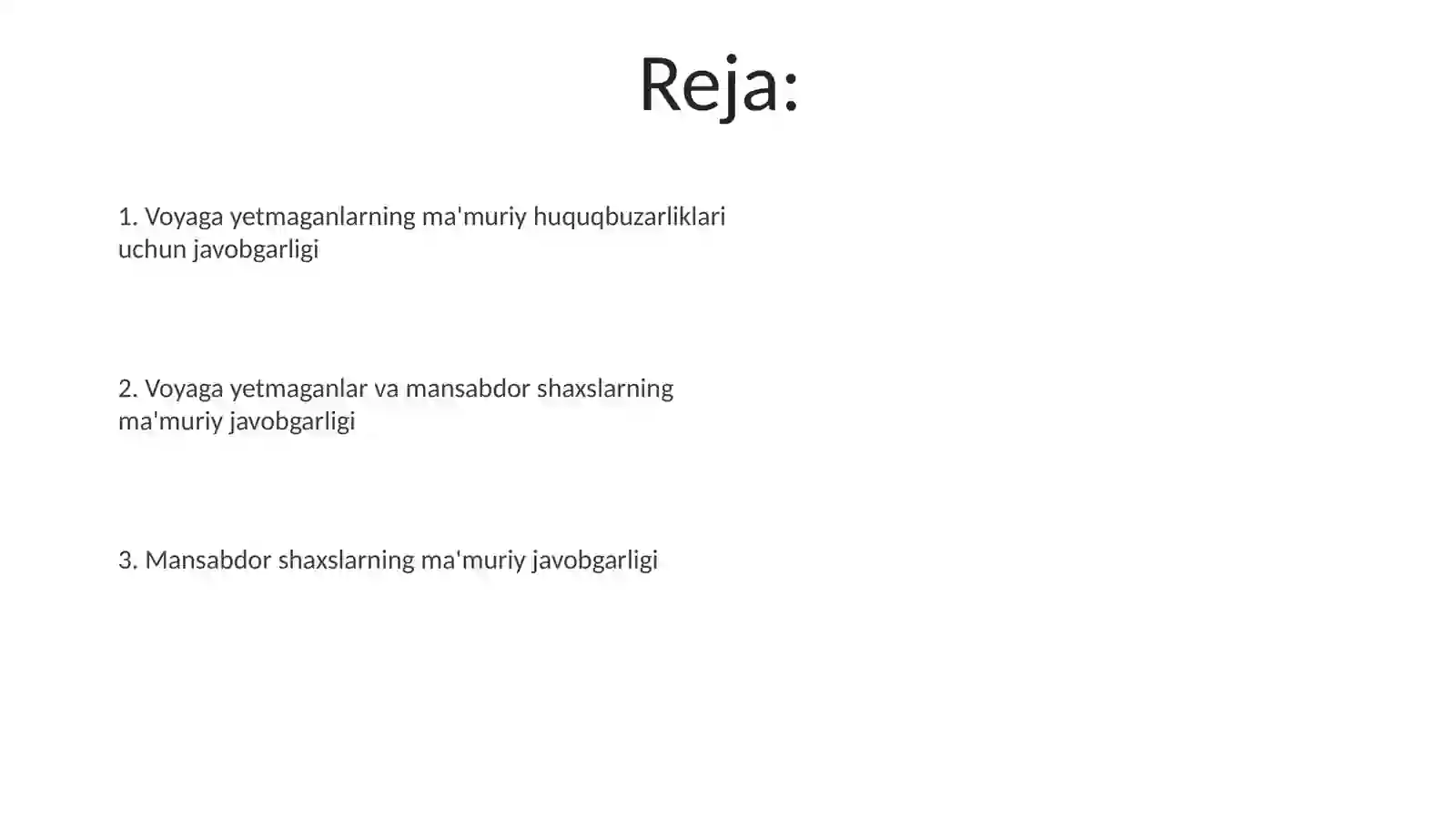 Reja:

1. Voyaga yetmaganlarning ma'muriy huquqbuzarliklari uchun javobgarligi

2. Voyaga yetmaganlar va mansabdor shaxslarning ma'muriy javobgarligi

3. Mansabdor shaxslarning ma'muriy javobgarligi